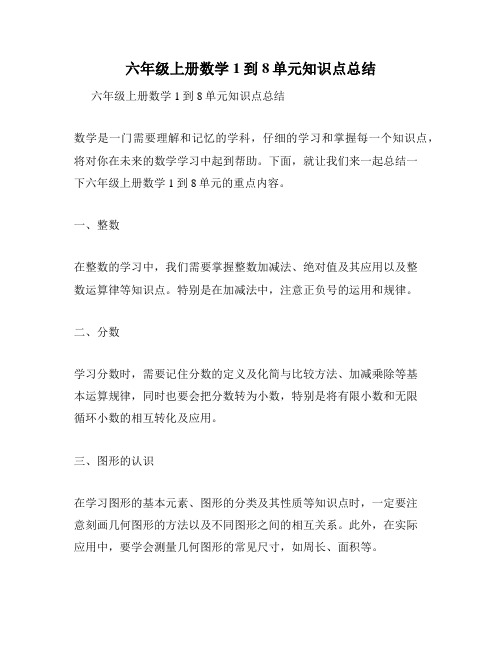 六年级上册数学 1 到 8 单元知识点总结

六年级上册数学 1 到 8 单元知识点总结

数学是一门需要理解和记忆的学科，仔细的学习和掌握每一个知识点，将对你在未来的数学学习中起到帮助。下面，就让我们来一起总结一下六年级上册数学 1 到 8 单元的重点内容。

一、整数

在整数的学习中，我们需要掌握整数加减法、绝对值及其应用以及整数运算律等知识点。特别是在加减法中，注意正负号的运用和规律。

二、分数

学习分数时，需要记住分数的定义及化简与比较方法、加减乘除等基本运算规律，同时也要会把分数转为小数，特别是将有限小数和无限循环小数的相互转化及应用。

三、图形的认识

在学习图形的基本元素、图形的分类及其性质等知识点时，一定要注意刻画几何图形的方法以及不同图形之间的相互关系。此外，在实际应用中，要学会测量几何图形的常见尺寸，如周长、面积等。